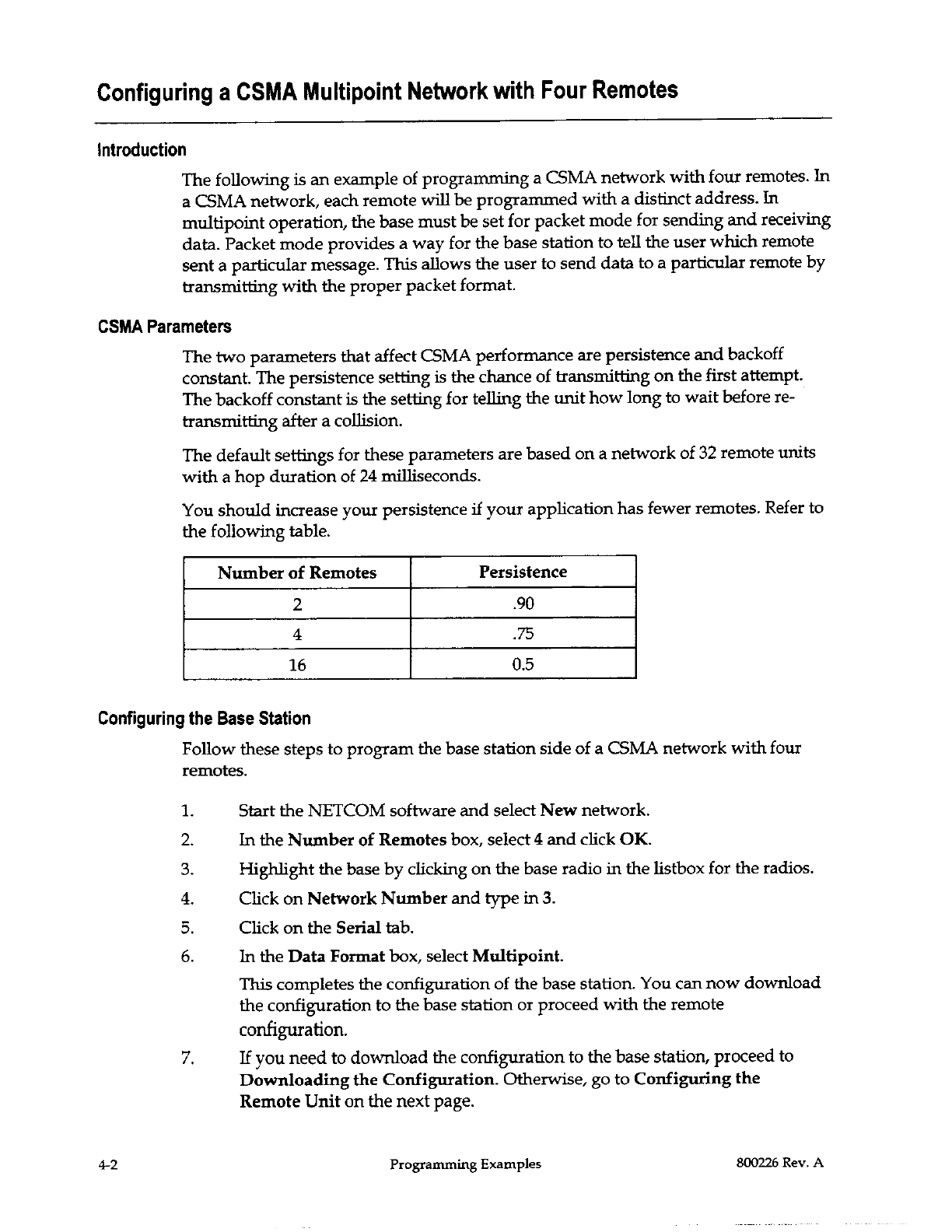 Configuring a CSMA Multipoint Network with Four Remotes

Introduction

The following is an example of programming a CSMA network with four remotes. In a CSMA network, each remote will be programmed with a distinct address. In multipoint operation, the base must be set for packet mode for sending and receiving data. Packet mode provides a way for the base station to tell the user which remote sent a particular message. This allows the user to send data to a particular remote by transmitting with the proper packet format.

CSMA Parameters

The two parameters that affect CSMA performance are persistence and backoff constant. The persistence setting is the chance of transmitting on the first attempt. The backoff constant is the setting for telling the unit how long to wait before re-transmitting after a collision.

The default settings for these parameters are based on a network of 32 remote units with a hop duration of 24 milliseconds.

You should increase your persistence if your application has fewer remotes. Refer to the following table.

| Number of Remotes | Persistence |
|---|---|
| 2 | .90 |
| 4 | .75 |
| 16 | 0.5 |

Configuring the Base Station

Follow these steps to program the base station side of a CSMA network with four remotes.

1. Start the NETCOM software and select New network.

2. In the Number of Remotes box, select 4 and click OK.

3. Highlight the base by clicking on the base radio in the listbox for the radios.

4. Click on Network Number and type in 3.

5. Click on the Serial tab.

6. In the Data Format box, select Multipoint.

This completes the configuration of the base station. You can now download the configuration to the base station or proceed with the remote configuration.

7. If you need to download the configuration to the base station, proceed to Downloading the Configuration. Otherwise, go to Configuring the Remote Unit on the next page.

4-2 Programming Examples 800226 Rev. A